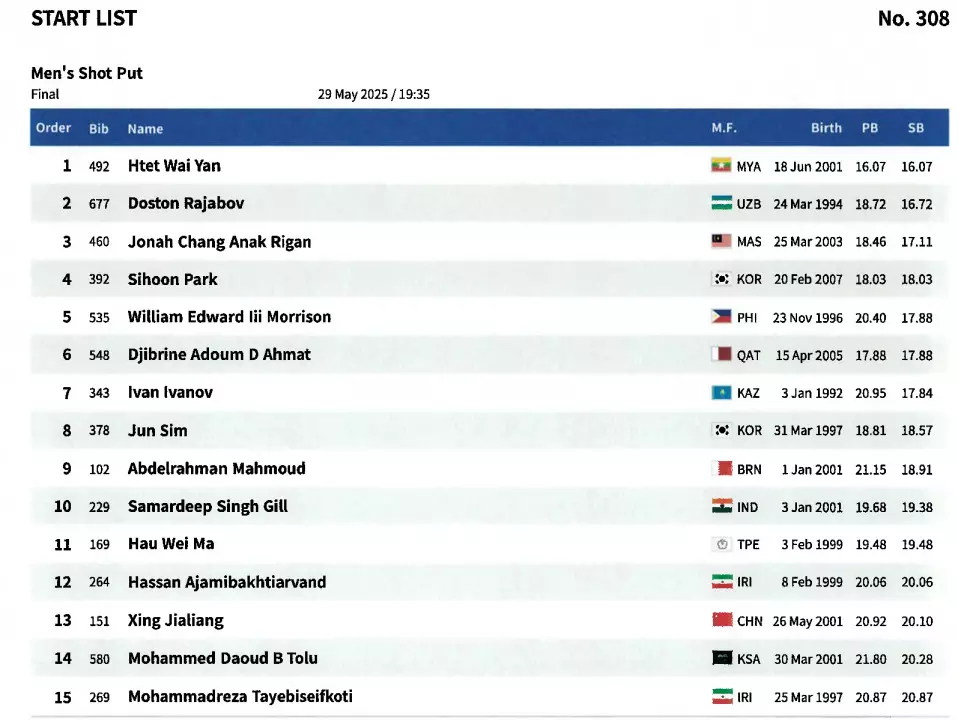 START LIST

No. 308

Men's Shot Put
Final
29 May 2025 / 19:35

| Order | Bib | Name | M.F. | Birth | PB | SB |
|---|---|---|---|---|---|---|
| 1 | 492 | Htet Wai Yan | MYA | 18 Jun 2001 | 16.07 | 16.07 |
| 2 | 677 | Doston Rajabov | UZB | 24 Mar 1994 | 18.72 | 16.72 |
| 3 | 460 | Jonah Chang Anak Rigan | MAS | 25 Mar 2003 | 18.46 | 17.11 |
| 4 | 392 | Sihoon Park | KOR | 20 Feb 2007 | 18.03 | 18.03 |
| 5 | 535 | William Edward Iii Morrison | PHI | 23 Nov 1996 | 20.40 | 17.88 |
| 6 | 548 | Djibrine Adoum D Ahmat | QAT | 15 Apr 2005 | 17.88 | 17.88 |
| 7 | 343 | Ivan Ivanov | KAZ | 3 Jan 1992 | 20.95 | 17.84 |
| 8 | 378 | Jun Sim | KOR | 31 Mar 1997 | 18.81 | 18.57 |
| 9 | 102 | Abdelrahman Mahmoud | BRN | 1 Jan 2001 | 21.15 | 18.91 |
| 10 | 229 | Samardeep Singh Gill | IND | 3 Jan 2001 | 19.68 | 19.38 |
| 11 | 169 | Hau Wei Ma | TPE | 3 Feb 1999 | 19.48 | 19.48 |
| 12 | 264 | Hassan Ajamibakhtiarvand | IRI | 8 Feb 1999 | 20.06 | 20.06 |
| 13 | 151 | Xing Jialiang | CHN | 26 May 2001 | 20.92 | 20.10 |
| 14 | 580 | Mohammed Daoud B Tolu | KSA | 30 Mar 2001 | 21.80 | 20.28 |
| 15 | 269 | Mohammadreza Tayebiseifkoti | IRI | 25 Mar 1997 | 20.87 | 20.87 |